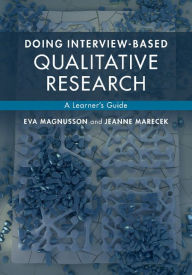 DOING INTERVIEW-BASED
QUALITATIVE
RESEARCH

A Learner's Guide

EVA MAGNUSSON and JEANNE MARECEK